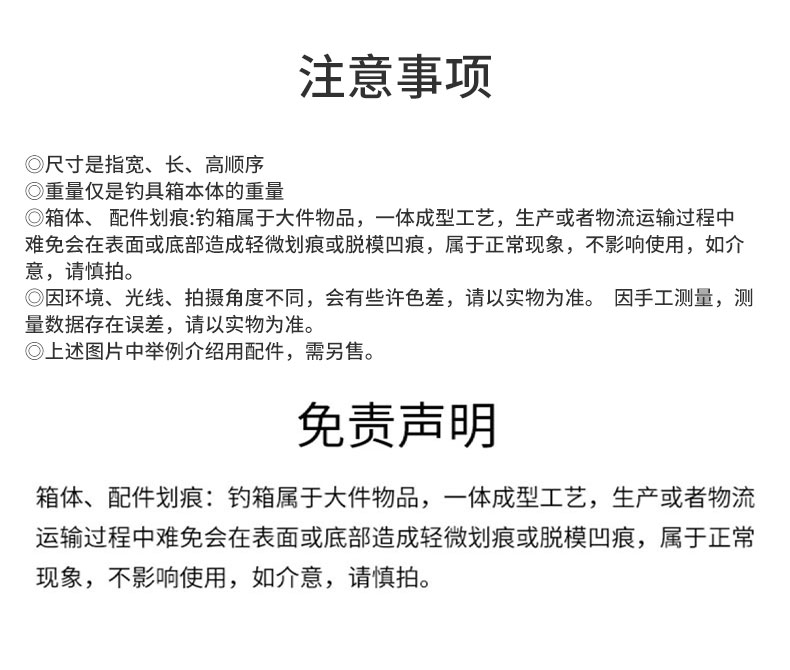 注意事项

◎尺寸是指宽、长、高顺序
◎重量仅是钓具箱本体的重量
◎箱体、 配件划痕:钓箱属于大件物品，一体成型工艺，生产或者物流运输过程中难免会在表面或底部造成轻微划痕或脱模凹痕，属于正常现象，不影响使用，如介意，请慎拍。
◎因环境、光线、拍摄角度不同，会有些许色差，请以实物为准。 因手工测量，测量数据存在误差，请以实物为准。
◎上述图片中举例介绍用配件，需另售。

免责声明

箱体、配件划痕：钓箱属于大件物品，一体成型工艺，生产或者物流运输过程中难免会在表面或底部造成轻微划痕或脱模凹痕，属于正常现象，不影响使用，如介意，请慎拍。